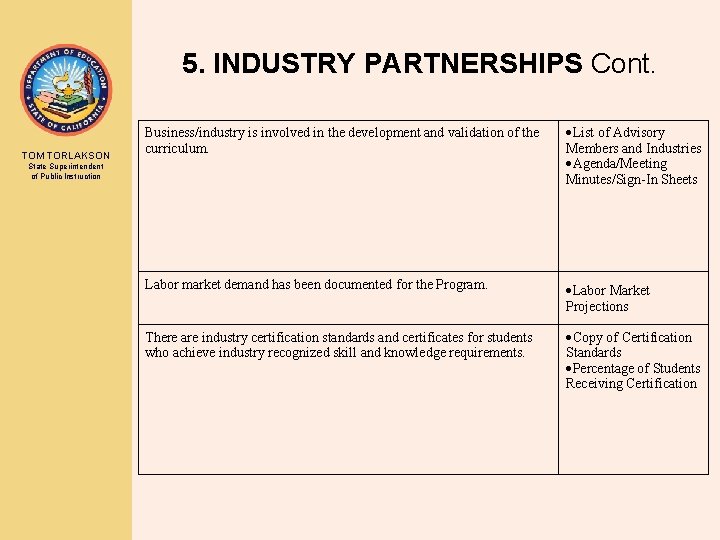 DEPARTMENT OF EDUCATION
STATE OF CALIFORNIA

TOM TORLAKSON
State Superintendent of Public Instruction

5. INDUSTRY PARTNERSHIPS Cont.

| | |
|---|---|
| Business/industry is involved in the development and validation of the curriculum. | •List of Advisory Members and Industries •Agenda/Meeting Minutes/Sign-In Sheets |
| Labor market demand has been documented for the Program. | •Labor Market Projections |
| There are industry certification standards and certificates for students who achieve industry recognized skill and knowledge requirements. | •Copy of Certification Standards •Percentage of Students Receiving Certification |